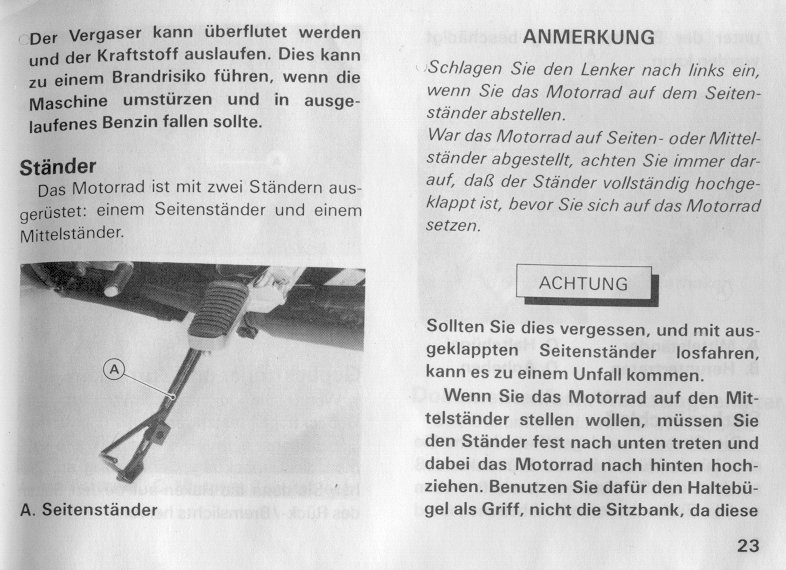 Der Vergaser kann überflutet werden und der Kraftstoff auslaufen. Dies kann zu einem Brandrisiko führen, wenn die Maschine umstürzen und in ausgelaufenes Benzin fallen sollte.

Ständer

Das Motorrad ist mit zwei Ständern ausgerüstet: einem Seitenständer und einem Mittelständer.

A

A. Seitenständer

ANMERKUNG

Schlagen Sie den Lenker nach links ein, wenn Sie das Motorrad auf dem Seitenständer abstellen.
War das Motorrad auf Seiten- oder Mittelständer abgestellt, achten Sie immer darauf, daß der Ständer vollständig hochgeklappt ist, bevor Sie sich auf das Motorrad setzen.

ACHTUNG

Sollten Sie dies vergessen, und mit ausgeklappten Seitenständer losfahren, kann es zu einem Unfall kommen.

Wenn Sie das Motorrad auf den Mittelständer stellen wollen, müssen Sie den Ständer fest nach unten treten und dabei das Motorrad nach hinten hochziehen. Benutzen Sie dafür den Haltebügel als Griff, nicht die Sitzbank, da diese

23